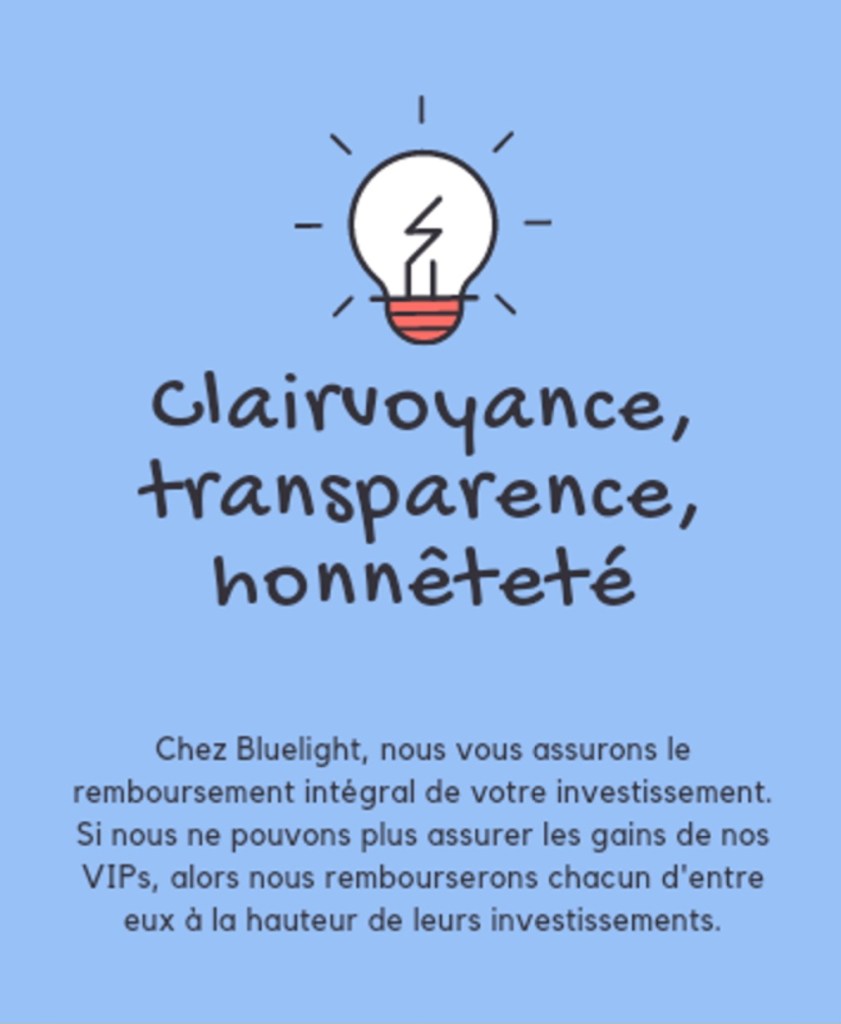 Clairvoyance,
transparence,
honnêteté

Chez Bluelight, nous vous assurons le remboursement intégral de votre investissement. Si nous ne pouvons plus assurer les gains de nos VIPs, alors nous rembourserons chacun d'entre eux à la hauteur de leurs investissements.